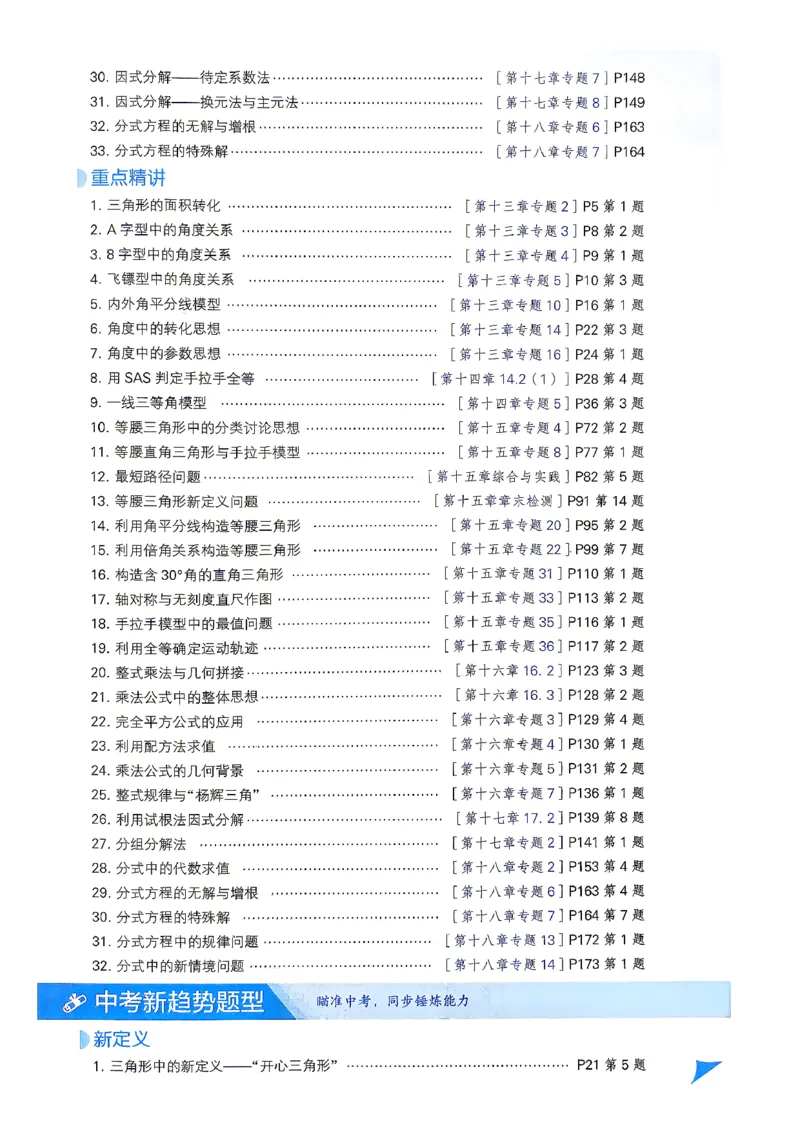 30.因式分解——待定系数法 [第十七章专题7] P148
31.因式分解——换元法与主元法 [第十七章专题8] P149
32.分式方程的无解与增根 [第十八章专题6] P163
33.分式方程的特殊解 [第十八章专题7] P164

重点精讲

1.三角形的面积转化 [第十三章专题2] P5第1题
2.A字型中的角度关系 [第十三章专题3] P8第2题
3.8字型中的角度关系 [第十三章专题4] P9第1题
4.飞镖型中的角度关系 [第十三章专题5] P10第3题
5.内外角平分线模型 [第十三章专题10] P16第1题
6.角度中的转化思想 [第十三章专题14] P22第3题
7.角度中的参数思想 [第十三章专题16] P24第1题
8.用SAS判定手拉手全等 [第十四章14.2(1)] P28第4题
9.一线三等角模型 [第十四章专题5] P36第3题
10.等腰三角形中的分类讨论思想 [第十五章专题4] P72第2题
11.等腰直角三角形与手拉手模型 [第十五章专题8] P77第1题
12.最短路径问题 [第十五章综合与实践] P82第5题
13.等腰三角形新定义问题 [第十五章章末检测] P91第14题
14.利用角平分线构造等腰三角形 [第十五章专题20] P95第2题
15.利用倍角关系构造等腰三角形 [第十五章专题22] P99第7题
16.构造含30°角的直角三角形 [第十五章专题31] P110第1题
17.轴对称与无刻度直尺作图 [第十五章专题33] P113第2题
18.手拉手模型中的最值问题 [第十五章专题35] P116第1题
19.利用全等确定运动轨迹 [第十五章专题36] P117第2题
20.整式乘法与几何拼接 [第十六章16.2] P123第3题
21.乘法公式中的整体思想 [第十六章16.3] P128第2题
22.完全平方公式的应用 [第十六章专题3] P129第4题
23.利用配方法求值 [第十六章专题4] P130第1题
24.乘法公式的几何背景 [第十六章专题5] P131第2题
25.整式规律与“杨辉三角” [第十六章专题7] P136第1题
26.利用试根法因式分解 [第十七章17.2] P139第8题
27.分组分解法 [第十七章专题2] P141第1题
28.分式中的代数求值 [第十八章专题2] P153第4题
29.分式方程的无解与增根 [第十八章专题6] P163第4题
30.分式方程的特殊解 [第十八章专题7] P164第7题
31.分式方程中的规律问题 [第十八章专题13] P172第1题
32.分式中的新情境问题 [第十八章专题14] P173第1题

中考新趋势题型 瞄准中考,同步锤炼能力

新定义

1.三角形中的新定义——“开心三角形” P21第5题